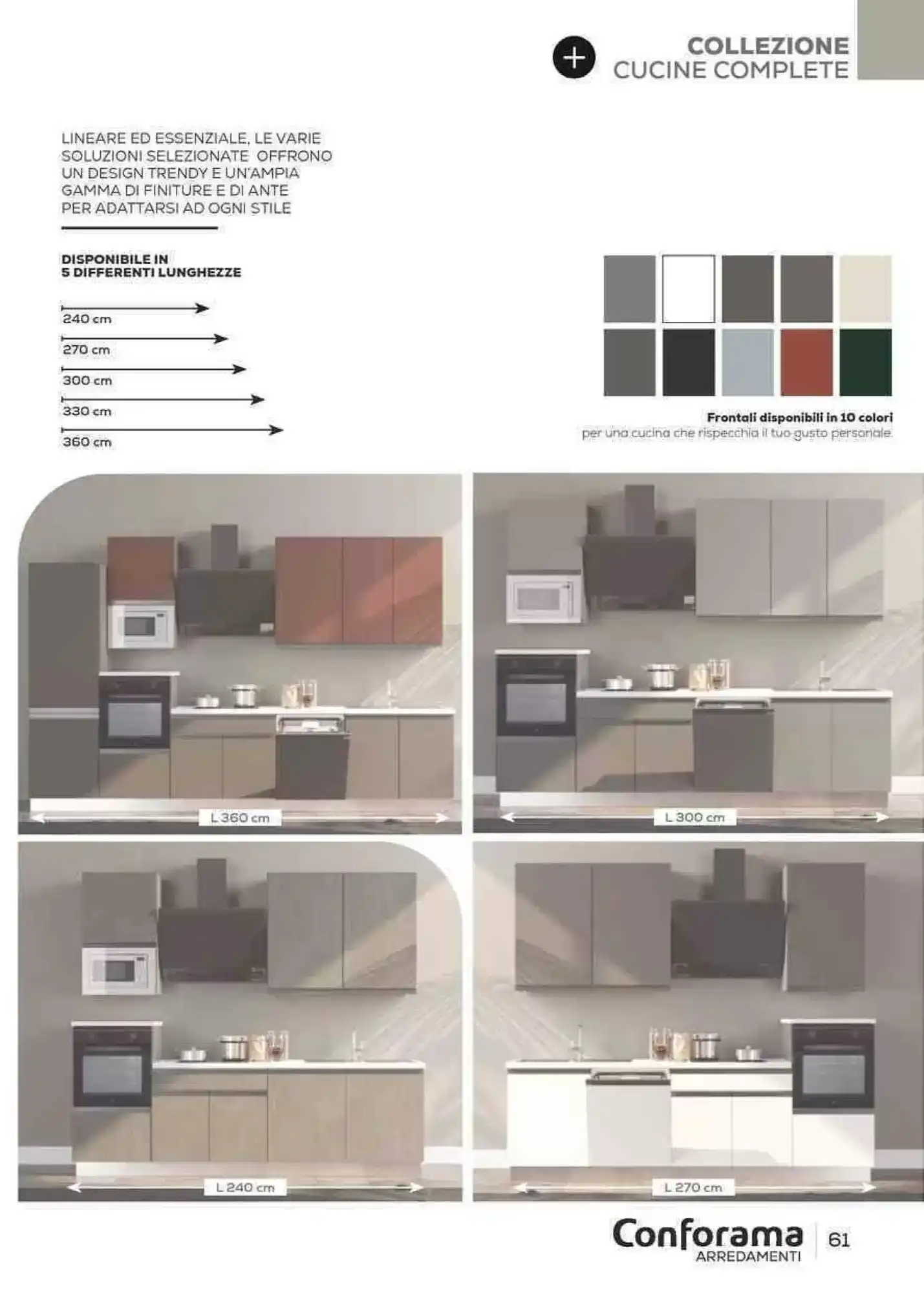 COLLEZIONE
CUCINE COMPLETE

LINEARE ED ESSENZIALE, LE VARIE SOLUZIONI SELEZIONATE OFFRONO UN DESIGN TRENDY E UN'AMPIA GAMMA DI FINITURE E DI ANTE PER ADATTARSI AD OGNI STILE

DISPONIBILE IN
5 DIFFERENTI LUNGHEZZE

240 cm
270 cm
300 cm
330 cm
360 cm

Frontali disponibili in 10 colori
per una cucina che rispecchia il tuo gusto personale.

L 360 cm

L 300 cm

L 240 cm

L 270 cm

Conforama
ARREDAMENTI

61